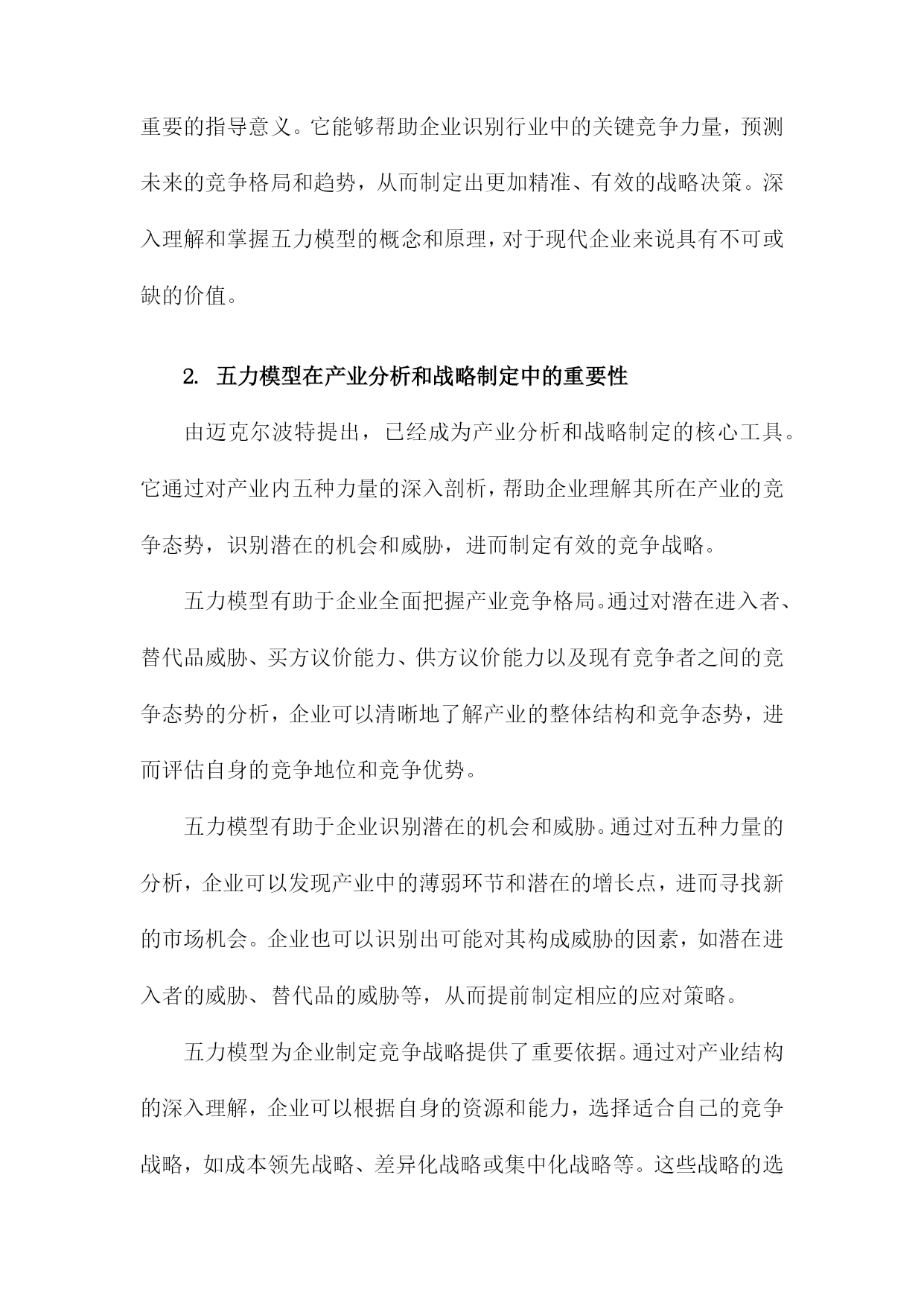 重要的指导意义。它能够帮助企业识别行业中的关键竞争力量，预测未来的竞争格局和趋势，从而制定出更加精准、有效的战略决策。深入理解和掌握五力模型的概念和原理，对于现代企业来说具有不可或缺的价值。

2. 五力模型在产业分析和战略制定中的重要性

由迈克尔波特提出，已经成为产业分析和战略制定的核心工具。它通过对产业内五种力量的深入剖析，帮助企业理解其所在产业的竞争态势，识别潜在的机会和威胁，进而制定有效的竞争战略。

五力模型有助于企业全面把握产业竞争格局。通过对潜在进入者、替代品威胁、买方议价能力、供方议价能力以及现有竞争者之间的竞争态势的分析，企业可以清晰地了解产业的整体结构和竞争态势，进而评估自身的竞争地位和竞争优势。

五力模型有助于企业识别潜在的机会和威胁。通过对五种力量的分析，企业可以发现产业中的薄弱环节和潜在的增长点，进而寻找新的市场机会。企业也可以识别出可能对其构成威胁的因素，如潜在进入者的威胁、替代品的威胁等，从而提前制定相应的应对策略。

五力模型为企业制定竞争战略提供了重要依据。通过对产业结构的深入理解，企业可以根据自身的资源和能力，选择适合自己的竞争战略，如成本领先战略、差异化战略或集中化战略等。这些战略的选